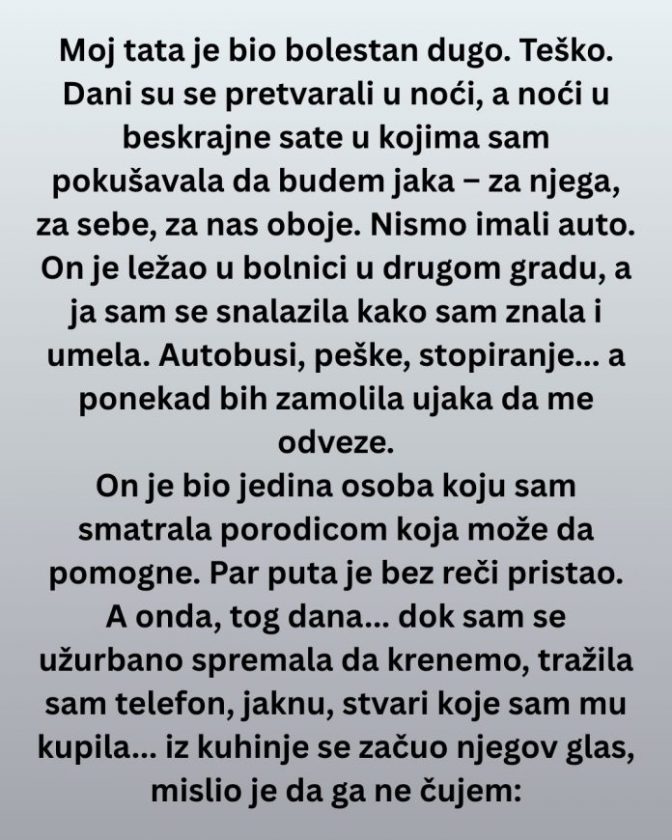 Moj tata je bio bolestan dugo. Teško. Dani su se pretvarali u noći, a noći u beskrajne sate u kojima sam pokušavala da budem jaka – za njega, za sebe, za nas oboje. Nismo imali auto. On je ležao u bolnici u drugom gradu, a ja sam se snalazila kako sam znala i umela. Autobusi, peške, stopiranje... a ponekad bih zamolila ujaka da me odveze.

On je bio jedina osoba koju sam smatrala porodicom koja može da pomogne. Par puta je bez reči pristao. A onda, tog dana... dok sam se užurbano spremala da krenemo, tražila sam telefon, jaknu, stvari koje sam mu kupila... iz kuhinje se začuo njegov glas, mislio je da ga ne čujem: